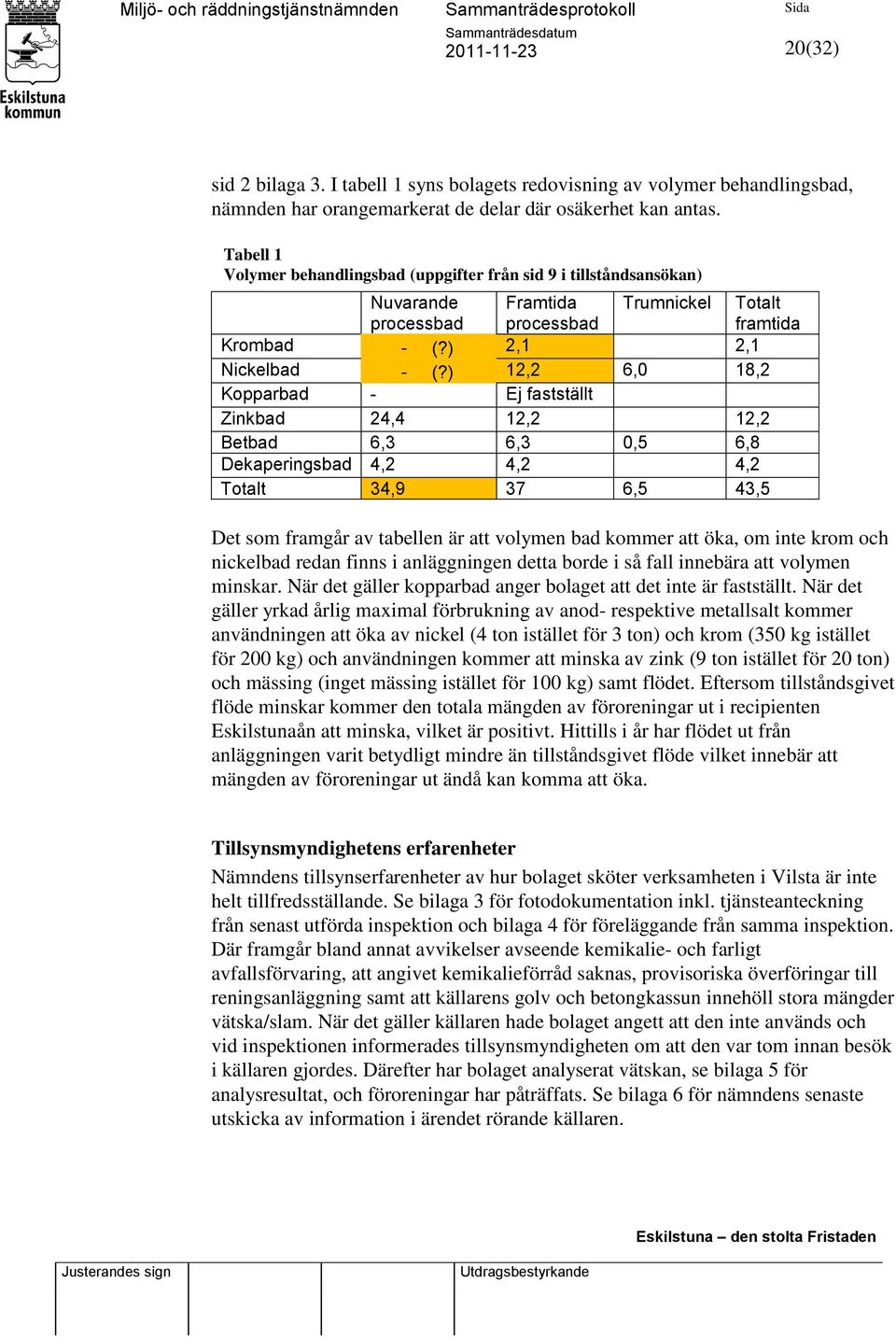 Eskilstuna kommun

Miljö- och räddningstjänstnämnden

Sammanträdesprotokoll

Sammanträdesdatum
2011-11-23

Sida
20(32)

sid 2 bilaga 3. I tabell 1 syns bolagets redovisning av volymer behandlingsbad, nämnden har orangemarkerat de delar där osäkerhet kan antas.

Tabell 1
Volymer behandlingsbad (uppgifter från sid 9 i tillståndsansökan)

| | Nuvarande processbad | Framtida processbad | Trumnickel | Totalt framtida |
|---|---|---|---|---|
| Krombad | - (?) | 2,1 | | 2,1 |
| Nickelbad | - (?) | 12,2 | 6,0 | 18,2 |
| Kopparbad | - | Ej fastställt | | |
| Zinkbad | 24,4 | 12,2 | | 12,2 |
| Betbad | 6,3 | 6,3 | 0,5 | 6,8 |
| Dekaperingsbad | 4,2 | 4,2 | | 4,2 |
| Totalt | 34,9 | 37 | 6,5 | 43,5 |

Det som framgår av tabellen är att volymen bad kommer att öka, om inte krom och nickelbad redan finns i anläggningen detta borde i så fall innebära att volymen minskar. När det gäller kopparbad anger bolaget att det inte är fastställt. När det gäller yrkad årlig maximal förbrukning av anod- respektive metallsalt kommer användningen att öka av nickel (4 ton istället för 3 ton) och krom (350 kg istället för 200 kg) och användningen kommer att minska av zink (9 ton istället för 20 ton) och mässing (inget mässing istället för 100 kg) samt flödet. Eftersom tillståndsgivet flöde minskar kommer den totala mängden av föroreningar ut i recipienten Eskilstunaån att minska, vilket är positivt. Hittills i år har flödet ut från anläggningen varit betydligt mindre än tillståndsgivet flöde vilket innebär att mängden av föroreningar ut ändå kan komma att öka.

Tillsynsmyndighetens erfarenheter
Nämndens tillsynserfarenheter av hur bolaget sköter verksamheten i Vilsta är inte helt tillfredsställande. Se bilaga 3 för fotodokumentation inkl. tjänsteanteckning från senast utförda inspektion och bilaga 4 för föreläggande från samma inspektion. Där framgår bland annat avvikelser avseende kemikalie- och farligt avfallsförvaring, att angivet kemikalieförråd saknas, provisoriska överföringar till reningsanläggning samt att källarens golv och betongkassun innehöll stora mängder vätska/slam. När det gäller källaren hade bolaget angett att den inte används och vid inspektionen informerades tillsynsmyndigheten om att den var tom innan besök i källaren gjordes. Därefter har bolaget analyserat vätskan, se bilaga 5 för analysresultat, och föroreningar har påträffats. Se bilaga 6 för nämndens senaste utskicka av information i ärendet rörande källaren.

Eskilstuna – den stolta Fristaden

Justerandes sign

Utdragsbestyrkande